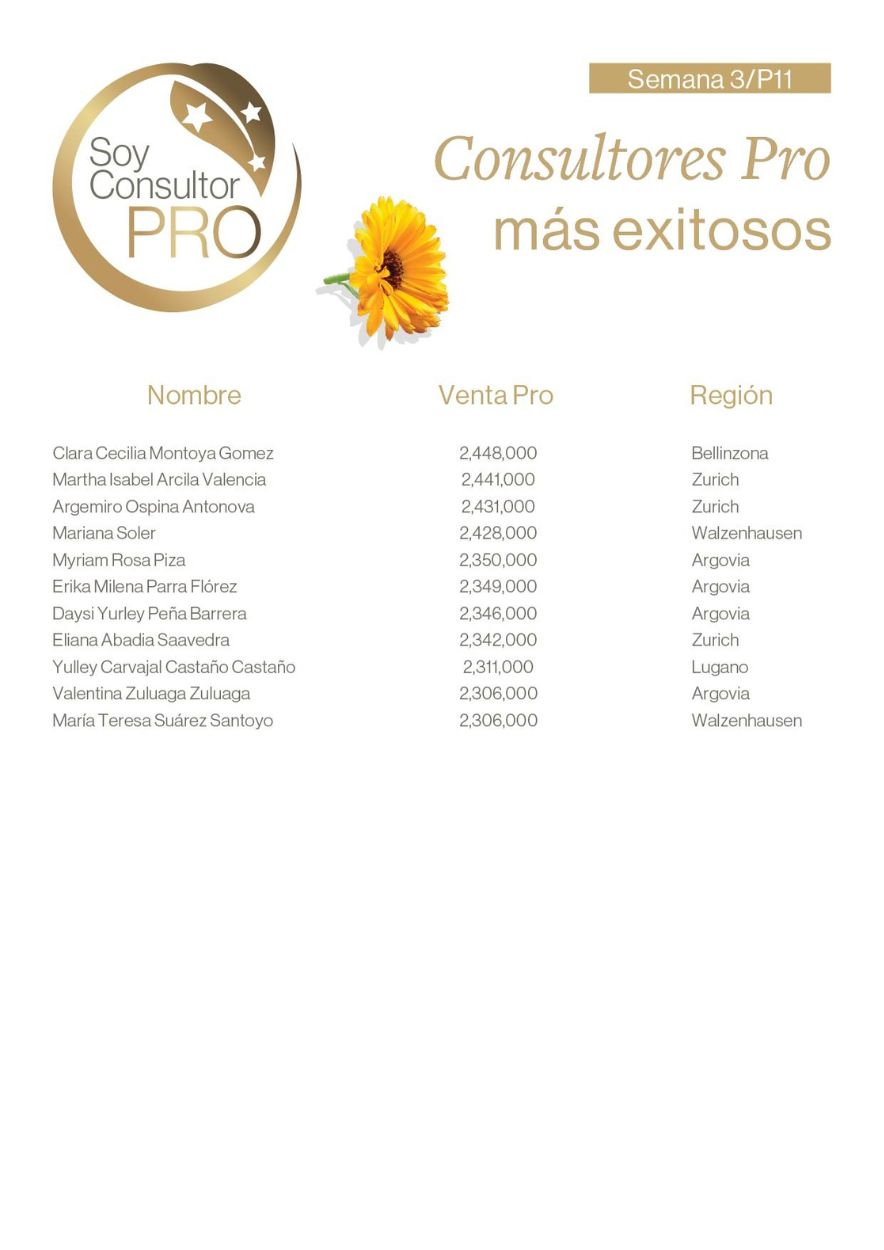 Soy
Consultor
PRO

Semana 3/P11

Consultores Pro
más exitosos

| Nombre | Venta Pro | Región |
|---|---|---|
| Clara Cecilia Montoya Gomez | 2,448,000 | Bellinzona |
| Martha Isabel Arcila Valencia | 2,441,000 | Zurich |
| Argemiro Ospina Antonova | 2,431,000 | Zurich |
| Mariana Soler | 2,428,000 | Walzenhausen |
| Myriam Rosa Piza | 2,350,000 | Argovia |
| Erika Milena Parra Flórez | 2,349,000 | Argovia |
| Daysi Yurley Peña Barrera | 2,346,000 | Argovia |
| Eliana Abadia Saavedra | 2,342,000 | Zurich |
| Yulley Carvajal Castaño Castaño | 2,311,000 | Lugano |
| Valentina Zuluaga Zuluaga | 2,306,000 | Argovia |
| María Teresa Suárez Santoyo | 2,306,000 | Walzenhausen |